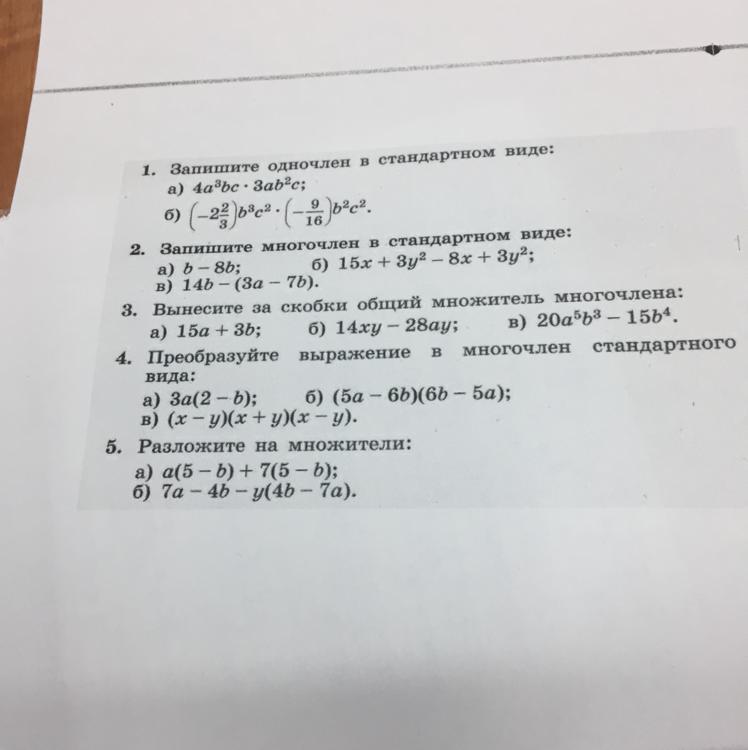 1. Запишите одночлен в стандартном виде:
а) $4a^3bc \cdot 3ab^2c$;
б) $\left(-2\frac{2}{3}\right)b^3c^2 \cdot \left(-\frac{9}{16}\right)b^2c^2$.

2. Запишите многочлен в стандартном виде:
а) $b - 8b$; б) $15x + 3y^2 - 8x + 3y^2$;
в) $14b - (3a - 7b)$.

3. Вынесите за скобки общий множитель многочлена:
а) $15a + 3b$; б) $14xy - 28ay$; в) $20a^5b^3 - 15b^4$.

4. Преобразуйте выражение в многочлен стандартного вида:
а) $3a(2 - b)$; б) $(5a - 6b)(6b - 5a)$;
в) $(x - y)(x + y)(x - y)$.

5. Разложите на множители:
а) $a(5 - b) + 7(5 - b)$;
б) $7a - 4b - y(4b - 7a)$.